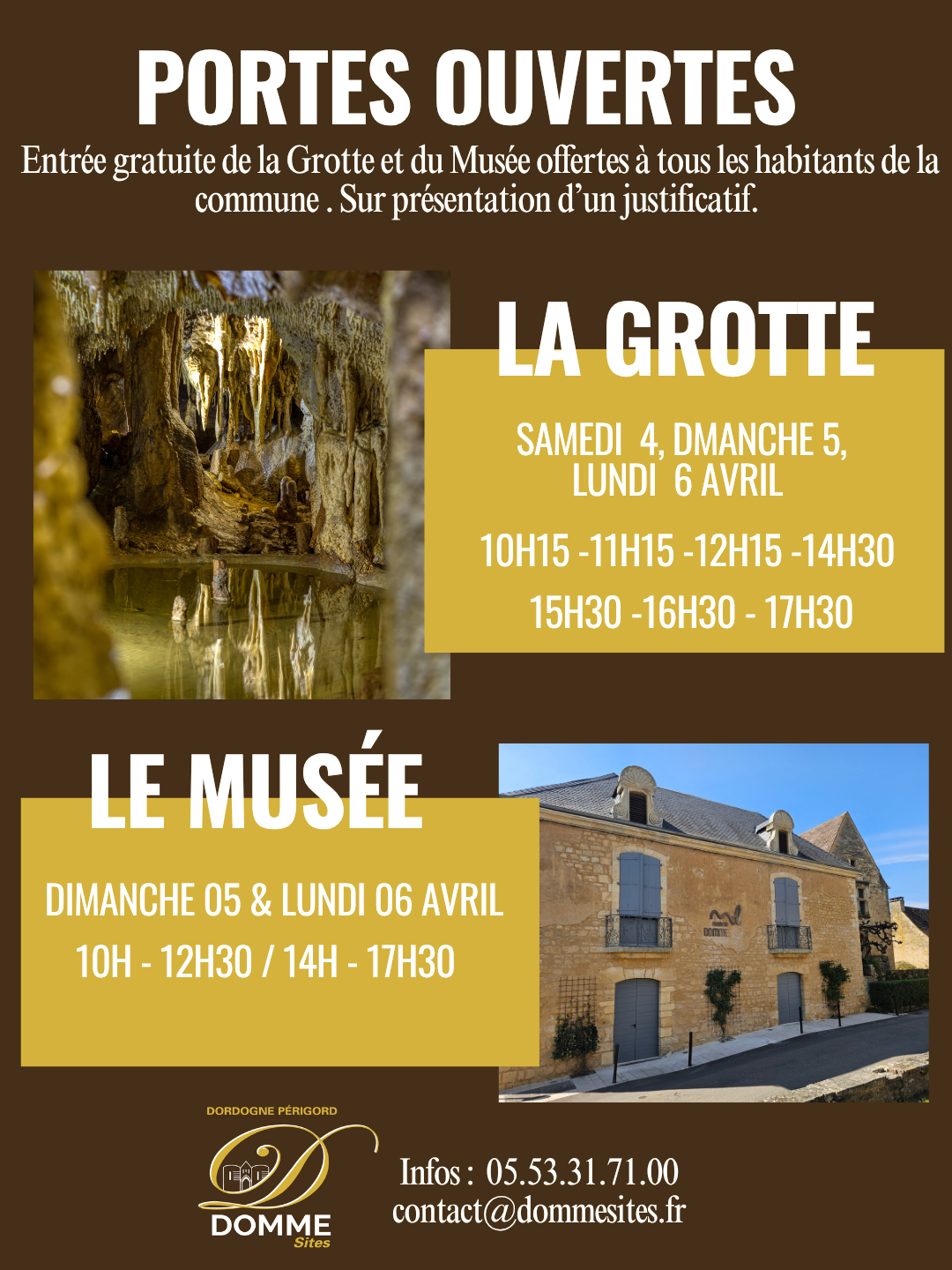 PORTES OUVERTES

Entrée gratuite de la Grotte et du Musée offertes à tous les habitants de la commune . Sur présentation d'un justificatif.

LA GROTTE

SAMEDI 4, DMANCHE 5, LUNDI 6 AVRIL

10H15 -11H15 -12H15 -14H30
15H30 -16H30 - 17H30

LE MUSÉE

DIMANCHE 05 & LUNDI 06 AVRIL

10H - 12H30 / 14H - 17H30

DORDOGNE PÉRIGORD
DOMME
Sites

Infos : 05.53.31.71.00
contact@dommesites.fr